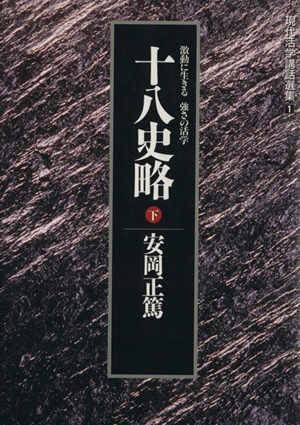 現代活学講話選集 1

激動に生きる　強さの活学

十八史略

下

安岡正篤